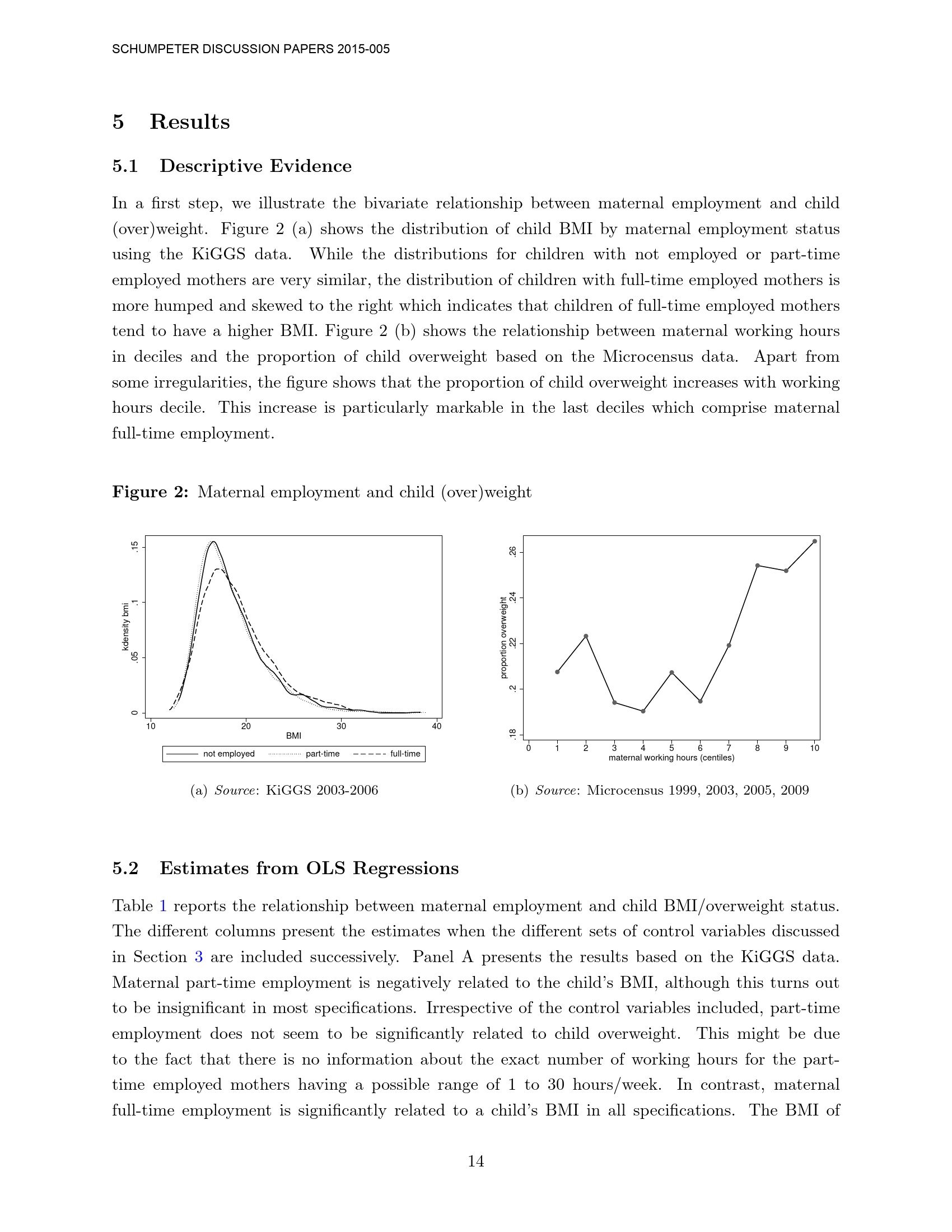 SCHUMPETER DISCUSSION PAPERS 2015-005

5 Results

5.1 Descriptive Evidence

In a first step, we illustrate the bivariate relationship between maternal employment and child (over)weight. Figure 2 (a) shows the distribution of child BMI by maternal employment status using the KiGGS data. While the distributions for children with not employed or part-time employed mothers are very similar, the distribution of children with full-time employed mothers is more humped and skewed to the right which indicates that children of full-time employed mothers tend to have a higher BMI. Figure 2 (b) shows the relationship between maternal working hours in deciles and the proportion of child overweight based on the Microcensus data. Apart from some irregularities, the figure shows that the proportion of child overweight increases with working hours decile. This increase is particularly markable in the last deciles which comprise maternal full-time employment.

Figure 2: Maternal employment and child (over)weight

kdensity bmi
0
.05
.1
.15
10
20
30
40
BMI
not employed
part-time
full-time

(a) Source: KiGGS 2003-2006

proportion overweight
.18
.2
.22
.24
.26
0
1
2
3
4
5
6
7
8
9
10
maternal working hours (centiles)

(b) Source: Microcensus 1999, 2003, 2005, 2009

5.2 Estimates from OLS Regressions

Table 1 reports the relationship between maternal employment and child BMI/overweight status. The different columns present the estimates when the different sets of control variables discussed in Section 3 are included successively. Panel A presents the results based on the KiGGS data. Maternal part-time employment is negatively related to the child's BMI, although this turns out to be insignificant in most specifications. Irrespective of the control variables included, part-time employment does not seem to be significantly related to child overweight. This might be due to the fact that there is no information about the exact number of working hours for the part-time employed mothers having a possible range of 1 to 30 hours/week. In contrast, maternal full-time employment is significantly related to a child's BMI in all specifications. The BMI of

14